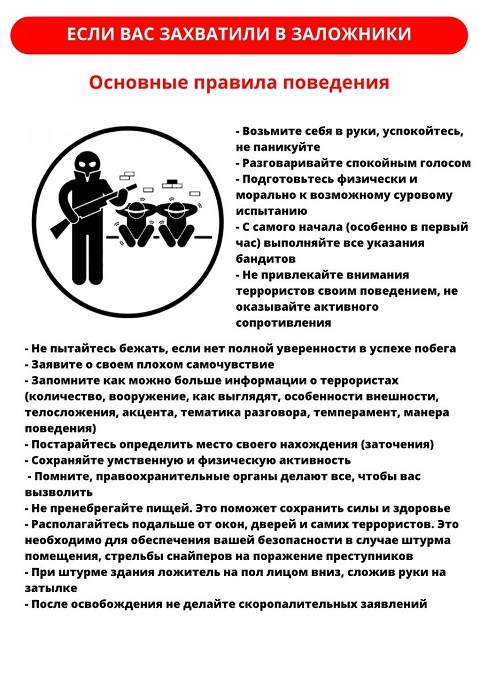 ЕСЛИ ВАС ЗАХВАТИЛИ В ЗАЛОЖНИКИ

Основные правила поведения

- Возьмите себя в руки, успокойтесь, не паникуйте
- Разговаривайте спокойным голосом
- Подготовьтесь физически и морально к возможному суровому испытанию
- С самого начала (особенно в первый час) выполняйте все указания бандитов
- Не привлекайте внимания террористов своим поведением, не оказывайте активного сопротивления

- Не пытайтесь бежать, если нет полной уверенности в успехе побега
- Заявите о своем плохом самочувствие
- Запомните как можно больше информации о террористах (количество, вооружение, как выглядят, особенности внешности, телосложения, акцента, тематика разговора, темперамент, манера поведения)
- Постарайтесь определить место своего нахождения (заточения)
- Сохраняйте умственную и физическую активность
- Помните, правоохранительные органы делают все, чтобы вас вызволить
- Не пренебрегайте пищей. Это поможет сохранить силы и здоровье
- Располагайтесь подальше от окон, дверей и самих террористов. Это необходимо для обеспечения вашей безопасности в случае штурма помещения, стрельбы снайперов на поражение преступников
- При штурме здания ложитель на пол лицом вниз, сложив руки на затылке
- После освобождения не делайте скоропалительных заявлений